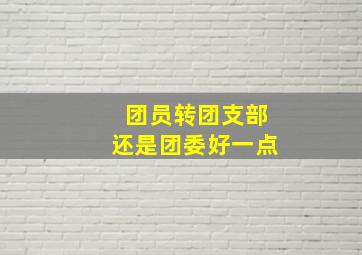 团员转团支部
还是团委好一点